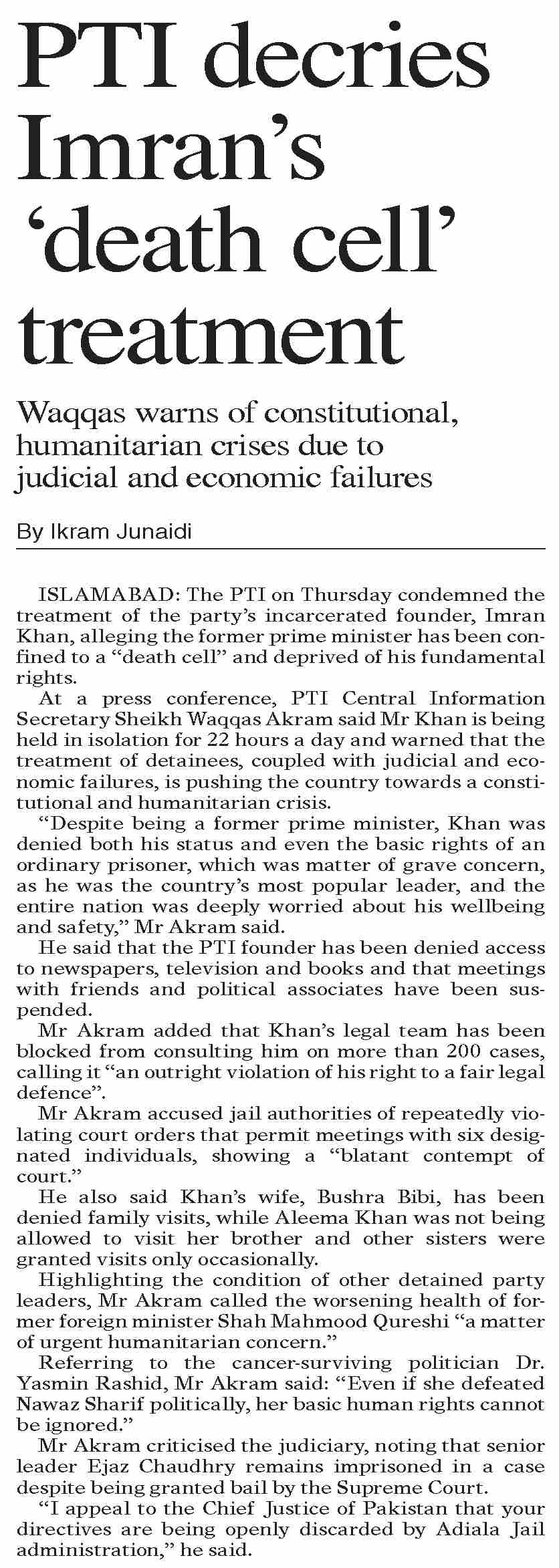 PTI decries Imran's 'death cell' treatment

Waqqas warns of constitutional, humanitarian crises due to judicial and economic failures

By Ikram Junaidi

ISLAMABAD: The PTI on Thursday condemned the treatment of the party's incarcerated founder, Imran Khan, alleging the former prime minister has been confined to a "death cell" and deprived of his fundamental rights.

At a press conference, PTI Central Information Secretary Sheikh Waqqas Akram said Mr Khan is being held in isolation for 22 hours a day and warned that the treatment of detainees, coupled with judicial and economic failures, is pushing the country towards a constitutional and humanitarian crisis.

"Despite being a former prime minister, Khan was denied both his status and even the basic rights of an ordinary prisoner, which was matter of grave concern, as he was the country's most popular leader, and the entire nation was deeply worried about his wellbeing and safety," Mr Akram said.

He said that the PTI founder has been denied access to newspapers, television and books and that meetings with friends and political associates have been suspended.

Mr Akram added that Khan's legal team has been blocked from consulting him on more than 200 cases, calling it "an outright violation of his right to a fair legal defence".

Mr Akram accused jail authorities of repeatedly violating court orders that permit meetings with six designated individuals, showing a "blatant contempt of court."

He also said Khan's wife, Bushra Bibi, has been denied family visits, while Aleema Khan was not being allowed to visit her brother and other sisters were granted visits only occasionally.

Highlighting the condition of other detained party leaders, Mr Akram called the worsening health of former foreign minister Shah Mahmood Qureshi "a matter of urgent humanitarian concern."

Referring to the cancer-surviving politician Dr. Yasmin Rashid, Mr Akram said: "Even if she defeated Nawaz Sharif politically, her basic human rights cannot be ignored."

Mr Akram criticised the judiciary, noting that senior leader Ejaz Chaudhry remains imprisoned in a case despite being granted bail by the Supreme Court.

"I appeal to the Chief Justice of Pakistan that your directives are being openly discarded by Adiala Jail administration," he said.